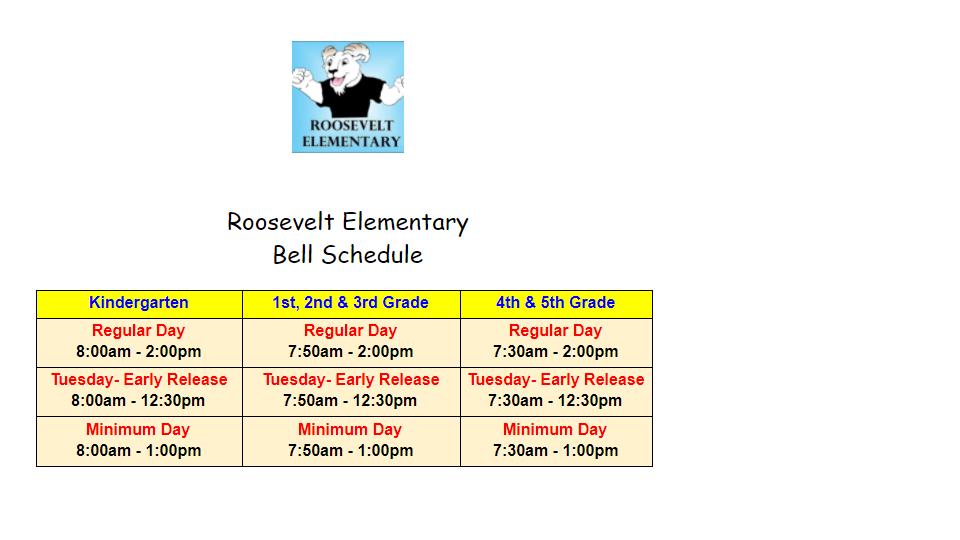 ROOSEVELT ELEMENTARY

Roosevelt Elementary
Bell Schedule

| Kindergarten | 1st, 2nd & 3rd Grade | 4th & 5th Grade |
|---|---|---|
| Regular Day 8:00am - 2:00pm | Regular Day 7:50am - 2:00pm | Regular Day 7:30am - 2:00pm |
| Tuesday- Early Release 8:00am - 12:30pm | Tuesday- Early Release 7:50am - 12:30pm | Tuesday- Early Release 7:30am - 12:30pm |
| Minimum Day 8:00am - 1:00pm | Minimum Day 7:50am - 1:00pm | Minimum Day 7:30am - 1:00pm |